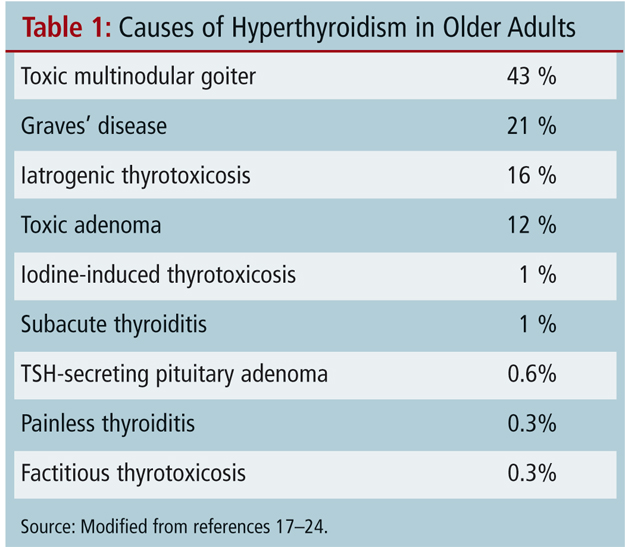 Table 1: Causes of Hyperthyroidism in Older Adults

| | |
|---|---|
| Toxic multinodular goiter | 43 % |
| Graves' disease | 21 % |
| Iatrogenic thyrotoxicosis | 16 % |
| Toxic adenoma | 12 % |
| Iodine-induced thyrotoxicosis | 1 % |
| Subacute thyroiditis | 1 % |
| TSH-secreting pituitary adenoma | 0.6% |
| Painless thyroiditis | 0.3% |
| Factitious thyrotoxicosis | 0.3% |

Source: Modified from references 17–24.